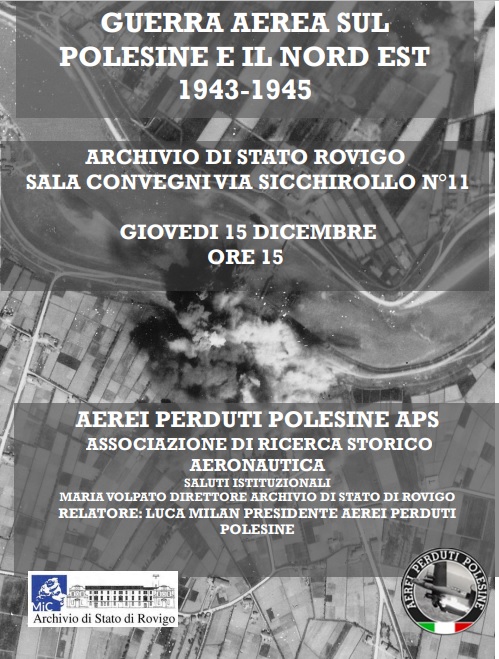 GUERRA AEREA SUL POLESINE E IL NORD EST
1943-1945

ARCHIVIO DI STATO ROVIGO
SALA CONVEGNI VIA SICCHIROLLO N°11

GIOVEDI 15 DICEMBRE
ORE 15

AEREI PERDUTI POLESINE APS
ASSOCIAZIONE DI RICERCA STORICO AERONAUTICA
SALUTI ISTITUZIONALI
MARIA VOLPATO DIRETTORE ARCHIVIO DI STATO DI ROVIGO
RELATORE: LUCA MILAN PRESIDENTE AEREI PERDUTI POLESINE

MiC
Archivio di Stato di Rovigo

AEREI PERDUTI POLESINE